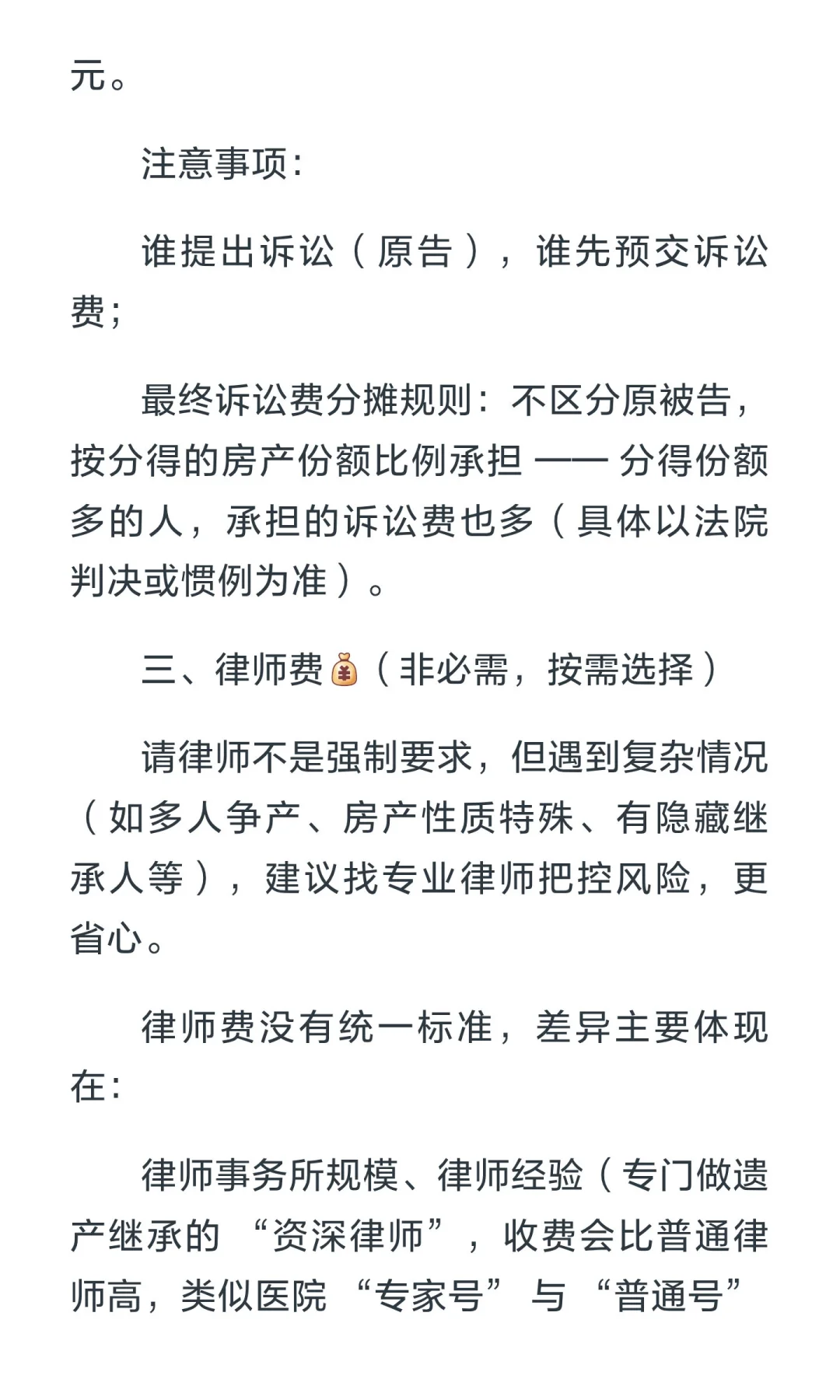 元。

注意事项：

谁提出诉讼（原告），谁先预交诉讼费；

最终诉讼费分摊规则：不区分原被告，按分得的房产份额比例承担 —— 分得份额多的人，承担的诉讼费也多（具体以法院判决或惯例为准）。

三、律师费💰（非必需，按需选择）

请律师不是强制要求，但遇到复杂情况（如多人争产、房产性质特殊、有隐藏继承人等），建议找专业律师把控风险，更省心。

律师费没有统一标准，差异主要体现在：

律师事务所规模、律师经验（专门做遗产继承的 “资深律师”，收费会比普通律师高，类似医院 “专家号” 与 “普通号”